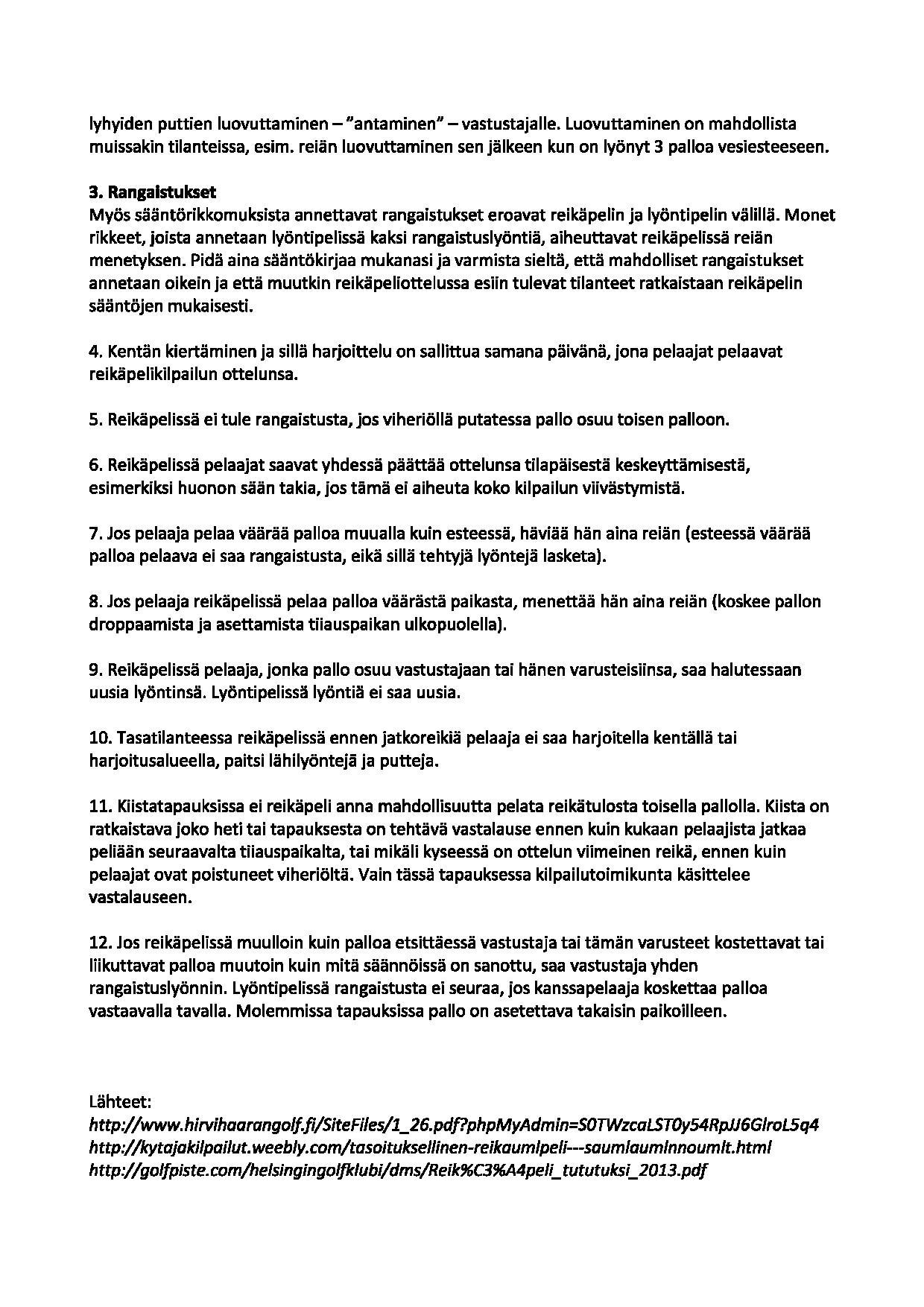 lyhyiden puttien luovuttaminen – "antaminen" – vastustajalle. Luovuttaminen on mahdollista muissakin tilanteissa, esim. reiän luovuttaminen sen jälkeen kun on lyönyt 3 palloa vesiesteeseen.

3. Rangaistukset
Myös sääntörikkomuksista annettavat rangaistukset eroavat reikäpelin ja lyöntipelin välillä. Monet rikkeet, joista annetaan lyöntipelissä kaksi rangaistuslyöntiä, aiheuttavat reikäpelissä reiän menetyksen. Pidä aina sääntökirjaa mukanasi ja varmista sieltä, että mahdolliset rangaistukset annetaan oikein ja että muutkin reikäpeliottelussa esiin tulevat tilanteet ratkaistaan reikäpelin sääntöjen mukaisesti.

4. Kentän kiertäminen ja sillä harjoittelu on sallittua samana päivänä, jona pelaajat pelaavat reikäpelikilpailun ottelunsa.

5. Reikäpelissä ei tule rangaistusta, jos viheriöllä putatessa pallo osuu toisen palloon.

6. Reikäpelissä pelaajat saavat yhdessä päättää ottelunsa tilapäisestä keskeyttämisestä, esimerkiksi huonon sään takia, jos tämä ei aiheuta koko kilpailun viivästymistä.

7. Jos pelaaja pelaa väärää palloa muualla kuin esteessä, häviää hän aina reiän (esteessä väärää palloa pelaava ei saa rangaistusta, eikä sillä tehtyjä lyöntejä lasketa).

8. Jos pelaaja reikäpelissä pelaa palloa väärästä paikasta, menettää hän aina reiän (koskee pallon droppaamista ja asettamista tiiauspaikan ulkopuolella).

9. Reikäpelissä pelaaja, jonka pallo osuu vastustajaan tai hänen varusteisiinsa, saa halutessaan uusia lyöntinsä. Lyöntipelissä lyöntiä ei saa uusia.

10. Tasatilanteessa reikäpelissä ennen jatkoreikiä pelaaja ei saa harjoitella kentällä tai harjoitusalueella, paitsi lähilyöntejä ja putteja.

11. Kiistatapauksissa ei reikäpeli anna mahdollisuutta pelata reikätulosta toisella pallolla. Kiista on ratkaistava joko heti tai tapauksesta on tehtävä vastalause ennen kuin kukaan pelaajista jatkaa peliään seuraavalta tiiauspaikalta, tai mikäli kyseessä on ottelun viimeinen reikä, ennen kuin pelaajat ovat poistuneet viheriöltä. Vain tässä tapauksessa kilpailutoimikunta käsittelee vastalauseen.

12. Jos reikäpelissä muulloin kuin palloa etsittäessä vastustaja tai tämän varusteet kostettavat tai liikuttavat palloa muutoin kuin mitä säännöissä on sanottu, saa vastustaja yhden rangaistuslyönnin. Lyöntipelissä rangaistusta ei seuraa, jos kanssapelaaja koskettaa palloa vastaavalla tavalla. Molemmissa tapauksissa pallo on asetettava takaisin paikoilleen.

Lähteet:
http://www.hirvihaarangolf.fi/SiteFiles/1_26.pdf?phpMyAdmin=S0TWzcaLST0y54RpJJ6GlroL5q4
http://kytajakilpailut.weebly.com/tasoituksellinen-reikaumlpeli---saumlaumlnnoumlt.html
http://golfpiste.com/helsingingolfklubi/dms/Reik%C3%A4peli_tututuksi_2013.pdf